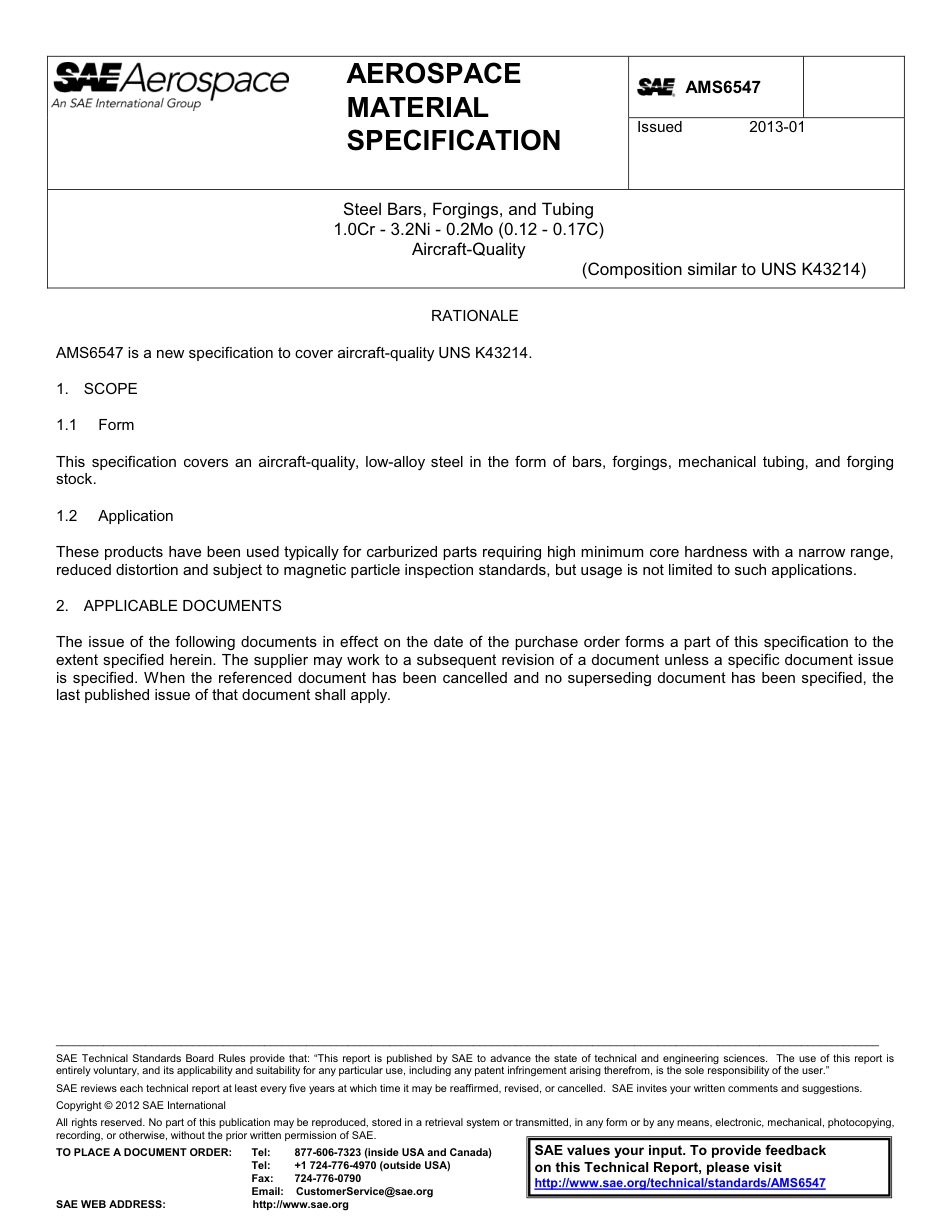 SAE Aerospace
An SAE International Group

AEROSPACE MATERIAL SPECIFICATION

SAE AMS6547

Issued 2013-01

Steel Bars, Forgings, and Tubing
1.0Cr - 3.2Ni - 0.2Mo (0.12 - 0.17C)
Aircraft-Quality
(Composition similar to UNS K43214)

RATIONALE

AMS6547 is a new specification to cover aircraft-quality UNS K43214.

1. SCOPE

1.1 Form

This specification covers an aircraft-quality, low-alloy steel in the form of bars, forgings, mechanical tubing, and forging stock.

1.2 Application

These products have been used typically for carburized parts requiring high minimum core hardness with a narrow range, reduced distortion and subject to magnetic particle inspection standards, but usage is not limited to such applications.

2. APPLICABLE DOCUMENTS

The issue of the following documents in effect on the date of the purchase order forms a part of this specification to the extent specified herein. The supplier may work to a subsequent revision of a document unless a specific document issue is specified. When the referenced document has been cancelled and no superseding document has been specified, the last published issue of that document shall apply.

SAE Technical Standards Board Rules provide that: "This report is published by SAE to advance the state of technical and engineering sciences. The use of this report is entirely voluntary, and its applicability and suitability for any particular use, including any patent infringement arising therefrom, is the sole responsibility of the user."

SAE reviews each technical report at least every five years at which time it may be reaffirmed, revised, or cancelled. SAE invites your written comments and suggestions.

Copyright © 2012 SAE International

All rights reserved. No part of this publication may be reproduced, stored in a retrieval system or transmitted, in any form or by any means, electronic, mechanical, photocopying, recording, or otherwise, without the prior written permission of SAE.

TO PLACE A DOCUMENT ORDER: Tel: 877-606-7323 (inside USA and Canada)
Tel: +1 724-776-4970 (outside USA)
Fax: 724-776-0790
Email: CustomerService@sae.org
SAE WEB ADDRESS: http://www.sae.org

SAE values your input. To provide feedback on this Technical Report, please visit
http://www.sae.org/technical/standards/AMS6547